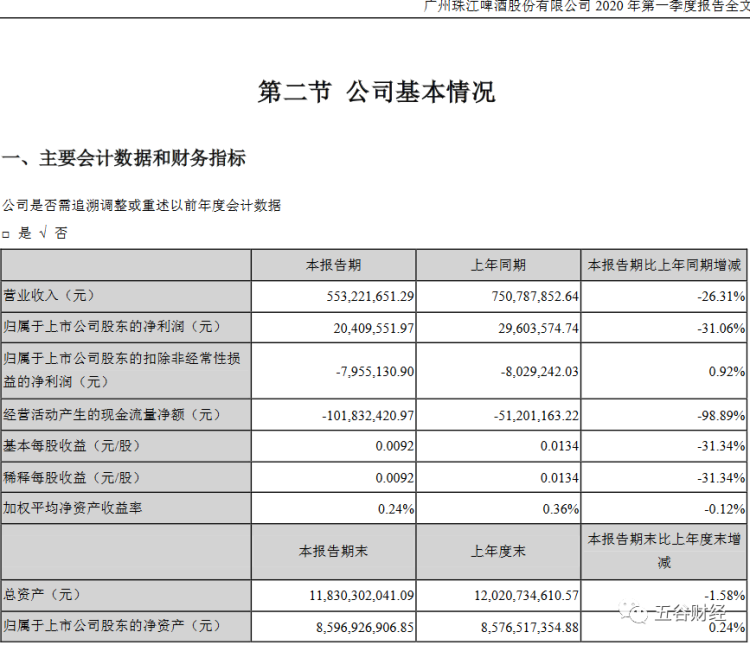 广州珠江啤酒股份有限公司 2020 年第一季度报告全文

第二节 公司基本情况

一、主要会计数据和财务指标

公司是否需追溯调整或重述以前年度会计数据

□ 是 √ 否

| | 本报告期 | 上年同期 | 本报告期比上年同期增减 |
|---|---|---|---|
| 营业收入（元） | 553,221,651.29 | 750,787,852.64 | -26.31% |
| 归属于上市公司股东的净利润（元） | 20,409,551.97 | 29,603,574.74 | -31.06% |
| 归属于上市公司股东的扣除非经常性损益的净利润（元） | -7,955,130.90 | -8,029,242.03 | 0.92% |
| 经营活动产生的现金流量净额（元） | -101,832,420.97 | -51,201,163.22 | -98.89% |
| 基本每股收益（元/股） | 0.0092 | 0.0134 | -31.34% |
| 稀释每股收益（元/股） | 0.0092 | 0.0134 | -31.34% |
| 加权平均净资产收益率 | 0.24% | 0.36% | -0.12% |
| | 本报告期末 | 上年度末 | 本报告期末比上年度末增减 |
| 总资产（元） | 11,830,302,041.09 | 12,020,734,610.57 | -1.58% |
| 归属于上市公司股东的净资产（元） | 8,596,926,906.85 | 8,576,517,354.88 | 0.24% |

五谷财经